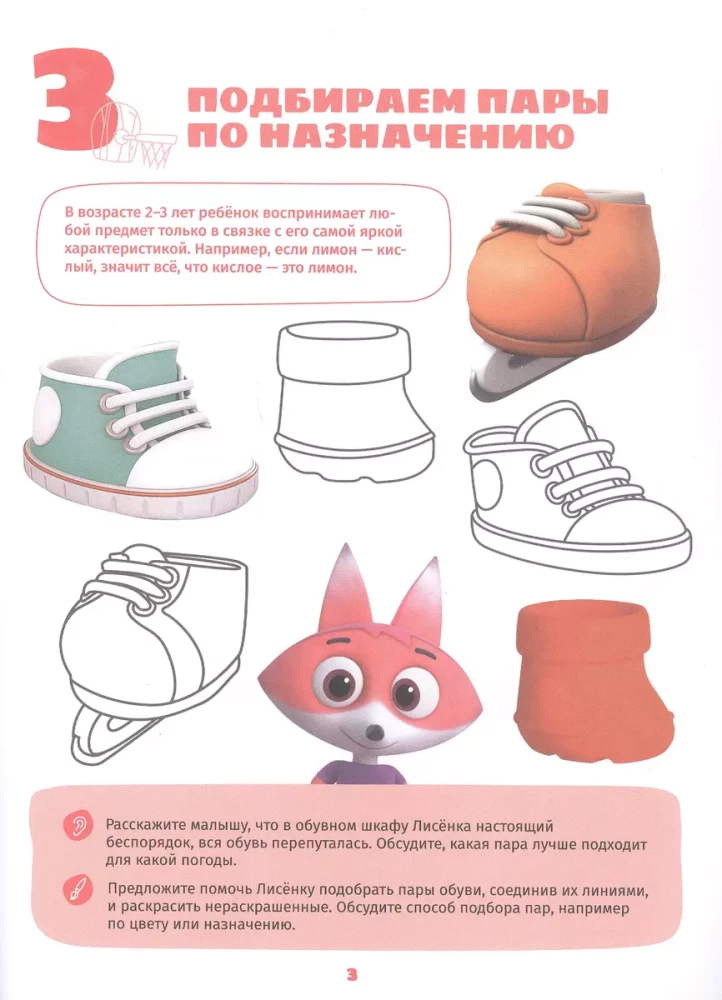 3

ПОДБИРАЕМ ПАРЫ ПО НАЗНАЧЕНИЮ

В возрасте 2–3 лет ребёнок воспринимает любой предмет только в связке с его самой яркой характеристикой. Например, если лимон — кислый, значит всё, что кислое — это лимон.

Расскажите малышу, что в обувном шкафу Лисёнка настоящий беспорядок, вся обувь перепуталась. Обсудите, какая пара лучше подходит для какой погоды.

Предложите помочь Лисёнку подобрать пары обуви, соединив их линиями, и раскрасить нераскрашенные. Обсудите способ подбора пар, например по цвету или назначению.

3